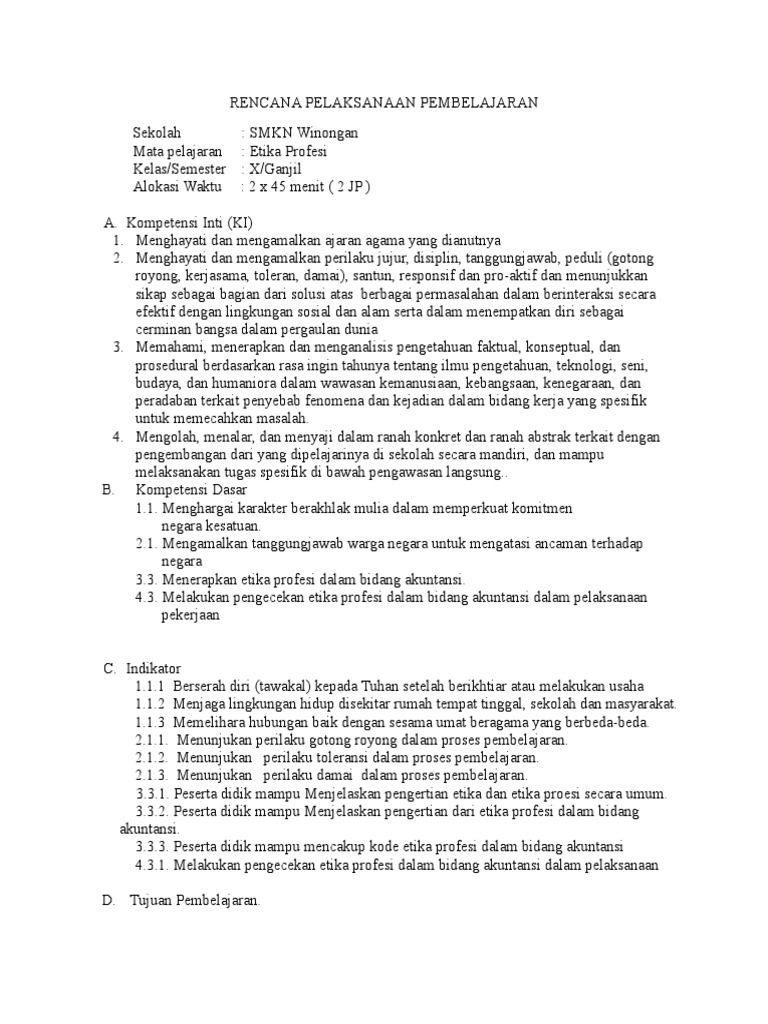 RENCANA PELAKSANAAN PEMBELAJARAN

Sekolah : SMKN Winongan
Mata pelajaran : Etika Profesi
Kelas/Semester : X/Ganjil
Alokasi Waktu : 2 x 45 menit ( 2 JP )

A. Kompetensi Inti (KI)
1. Menghayati dan mengamalkan ajaran agama yang dianutnya
2. Menghayati dan mengamalkan perilaku jujur, disiplin, tanggungjawab, peduli (gotong royong, kerjasama, toleran, damai), santun, responsif dan pro-aktif dan menunjukkan sikap sebagai bagian dari solusi atas berbagai permasalahan dalam berinteraksi secara efektif dengan lingkungan sosial dan alam serta dalam menempatkan diri sebagai cerminan bangsa dalam pergaulan dunia
3. Memahami, menerapkan dan menganalisis pengetahuan faktual, konseptual, dan prosedural berdasarkan rasa ingin tahunya tentang ilmu pengetahuan, teknologi, seni, budaya, dan humaniora dalam wawasan kemanusiaan, kebangsaan, kenegaraan, dan peradaban terkait penyebab fenomena dan kejadian dalam bidang kerja yang spesifik untuk memecahkan masalah.
4. Mengolah, menalar, dan menyaji dalam ranah konkret dan ranah abstrak terkait dengan pengembangan dari yang dipelajarinya di sekolah secara mandiri, dan mampu melaksanakan tugas spesifik di bawah pengawasan langsung..
B. Kompetensi Dasar
1.1. Menghargai karakter berakhlak mulia dalam memperkuat komitmen negara kesatuan.
2.1. Mengamalkan tanggungjawab warga negara untuk mengatasi ancaman terhadap negara
3.3. Menerapkan etika profesi dalam bidang akuntansi.
4.3. Melakukan pengecekan etika profesi dalam bidang akuntansi dalam pelaksanaan pekerjaan

C. Indikator
1.1.1 Berserah diri (tawakal) kepada Tuhan setelah berikhtiar atau melakukan usaha
1.1.2 Menjaga lingkungan hidup disekitar rumah tempat tinggal, sekolah dan masyarakat.
1.1.3 Memelihara hubungan baik dengan sesama umat beragama yang berbeda-beda.
2.1.1. Menunjukan perilaku gotong royong dalam proses pembelajaran.
2.1.2. Menunjukan perilaku toleransi dalam proses pembelajaran.
2.1.3. Menunjukan perilaku damai dalam proses pembelajaran.
3.3.1. Peserta didik mampu Menjelaskan pengertian etika dan etika proesi secara umum.
3.3.2. Peserta didik mampu Menjelaskan pengertian dari etika profesi dalam bidang akuntansi.
3.3.3. Peserta didik mampu mencakup kode etika profesi dalam bidang akuntansi
4.3.1. Melakukan pengecekan etika profesi dalam bidang akuntansi dalam pelaksanaan

D. Tujuan Pembelajaran.